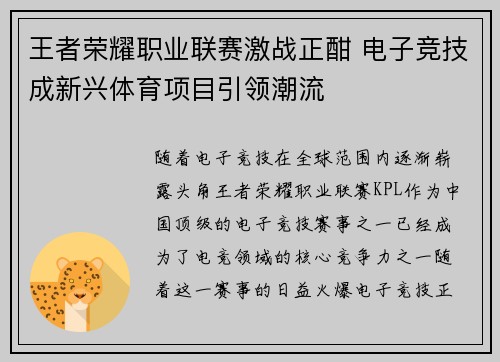 王者荣耀职业联赛激战正酣 电子竞技成新兴体育项目引领潮流

随着电子竞技在全球范围内逐渐崭露头角王者荣耀职业联赛KPL作为中国顶级的电子竞技赛事之一已经成为了电竞领域的核心竞争力之一随着这一赛事的日益火爆电子竞技正